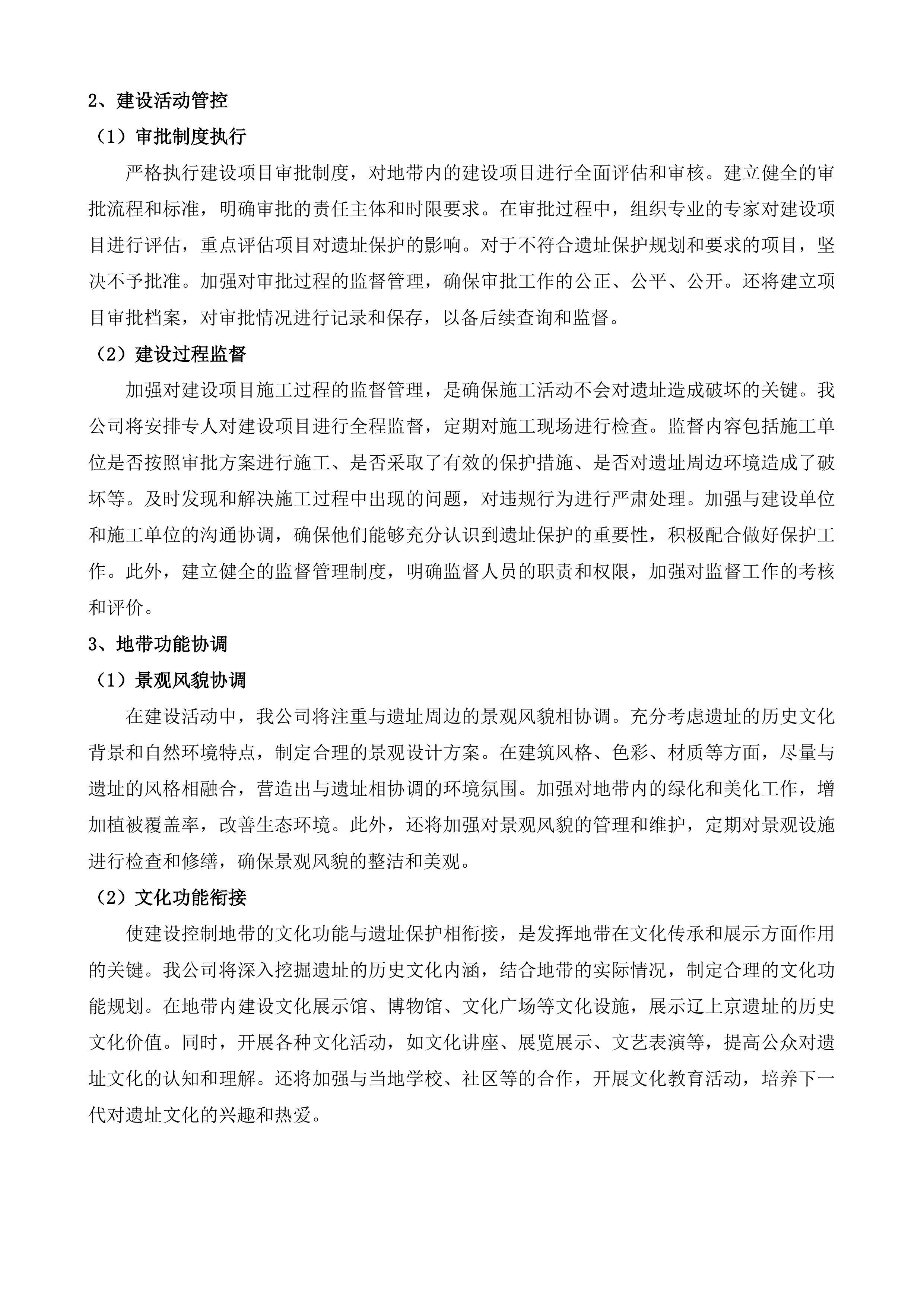 2、建设活动管控

（1）审批制度执行

严格执行建设项目审批制度，对地带内的建设项目进行全面评估和审核。建立健全的审批流程和标准，明确审批的责任主体和时限要求。在审批过程中，组织专业的专家对建设项目进行评估，重点评估项目对遗址保护的影响。对于不符合遗址保护规划和要求的项目，坚决不予批准。加强对审批过程的监督管理，确保审批工作的公正、公平、公开。还将建立项目审批档案，对审批情况进行记录和保存，以备后续查询和监督。

（2）建设过程监督

加强对建设项目施工过程的监督管理，是确保施工活动不会对遗址造成破坏的关键。我公司将安排专人对建设项目进行全程监督，定期对施工现场进行检查。监督内容包括施工单位是否按照审批方案进行施工、是否采取了有效的保护措施、是否对遗址周边环境造成了破坏等。及时发现和解决施工过程中出现的问题，对违规行为进行严肃处理。加强与建设单位和施工单位的沟通协调，确保他们能够充分认识到遗址保护的重要性，积极配合做好保护工作。此外，建立健全的监督管理制度，明确监督人员的职责和权限，加强对监督工作的考核和评价。

3、地带功能协调

（1）景观风貌协调

在建设活动中，我公司将注重与遗址周边的景观风貌相协调。充分考虑遗址的历史文化背景和自然环境特点，制定合理的景观设计方案。在建筑风格、色彩、材质等方面，尽量与遗址的风格相融合，营造出与遗址相协调的环境氛围。加强对地带内的绿化和美化工作，增加植被覆盖率，改善生态环境。此外，还将加强对景观风貌的管理和维护，定期对景观设施进行检查和修缮，确保景观风貌的整洁和美观。

（2）文化功能衔接

使建设控制地带的文化功能与遗址保护相衔接，是发挥地带在文化传承和展示方面作用的关键。我公司将深入挖掘遗址的历史文化内涵，结合地带的实际情况，制定合理的文化功能规划。在地带内建设文化展示馆、博物馆、文化广场等文化设施，展示辽上京遗址的历史文化价值。同时，开展各种文化活动，如文化讲座、展览展示、文艺表演等，提高公众对遗址文化的认知和理解。还将加强与当地学校、社区等的合作，开展文化教育活动，培养下一代对遗址文化的兴趣和热爱。